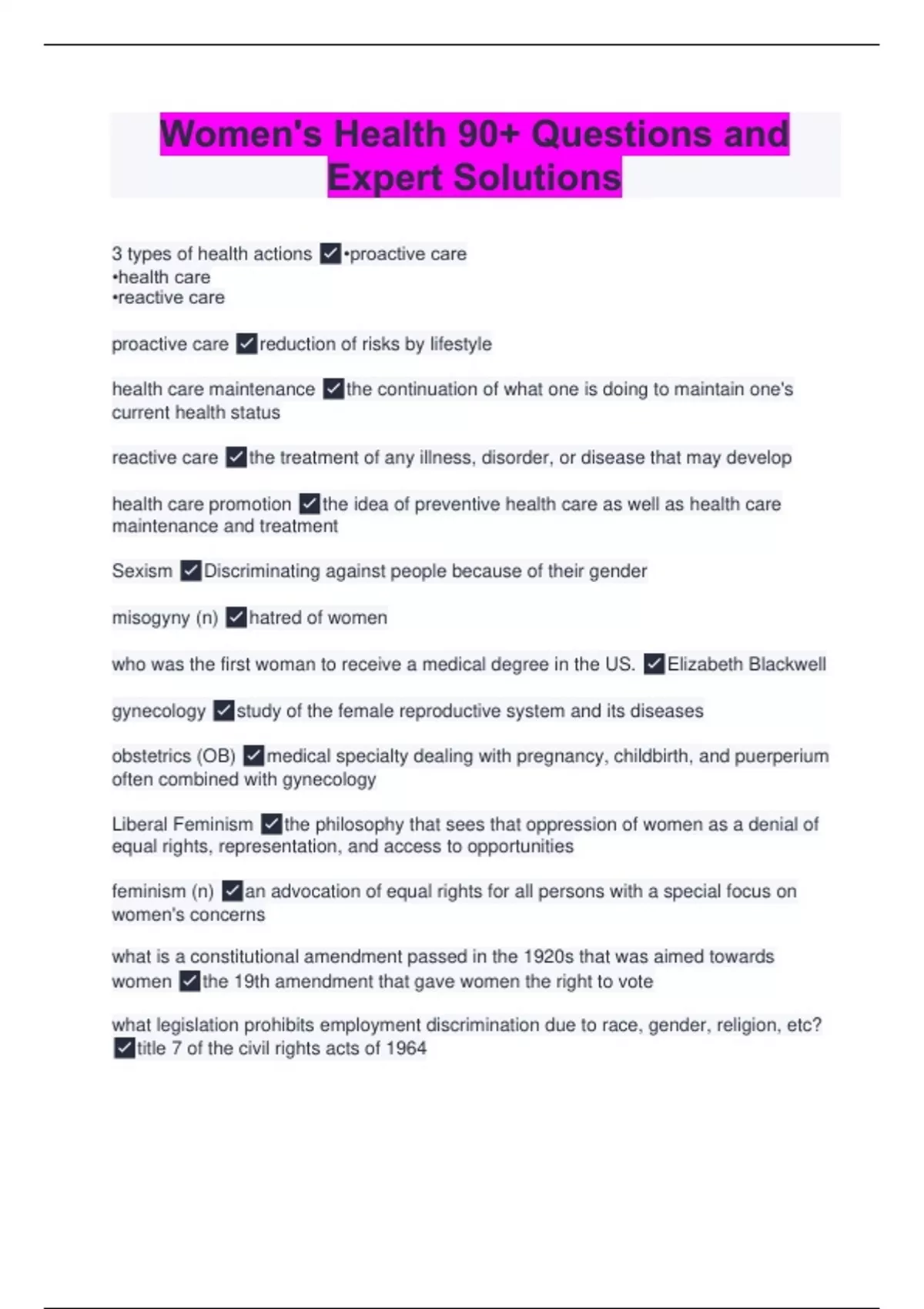 Women's Health 90+ Questions and Expert Solutions

3 types of health actions ✓•proactive care
•health care
•reactive care

proactive care ✓reduction of risks by lifestyle

health care maintenance ✓the continuation of what one is doing to maintain one's current health status

reactive care ✓the treatment of any illness, disorder, or disease that may develop

health care promotion ✓the idea of preventive health care as well as health care maintenance and treatment

Sexism ✓Discriminating against people because of their gender

misogyny (n) ✓hatred of women

who was the first woman to receive a medical degree in the US. ✓Elizabeth Blackwell

gynecology ✓study of the female reproductive system and its diseases

obstetrics (OB) ✓medical specialty dealing with pregnancy, childbirth, and puerperium often combined with gynecology

Liberal Feminism ✓the philosophy that sees that oppression of women as a denial of equal rights, representation, and access to opportunities

feminism (n) ✓an advocation of equal rights for all persons with a special focus on women's concerns

what is a constitutional amendment passed in the 1920s that was aimed towards women ✓the 19th amendment that gave women the right to vote

what legislation prohibits employment discrimination due to race, gender, religion, etc? ✓title 7 of the civil rights acts of 1964